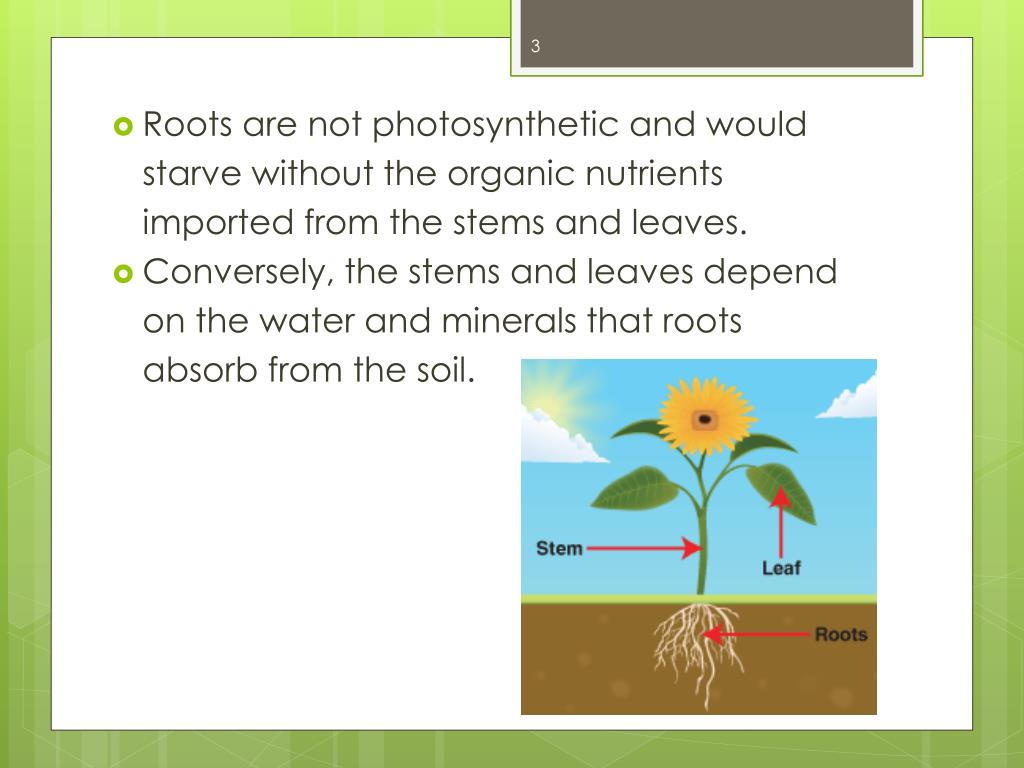 3

Roots are not photosynthetic and would starve without the organic nutrients imported from the stems and leaves.

Conversely, the stems and leaves depend on the water and minerals that roots absorb from the soil.

Stem
Leaf
Roots